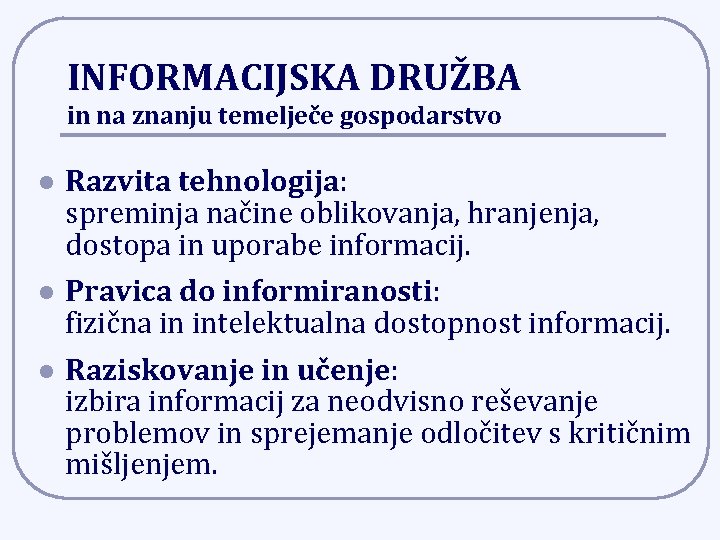 INFORMACIJSKA DRUŽBA
in na znanju temelječe gospodarstvo

- Razvita tehnologija: spreminja načine oblikovanja, hranjenja, dostopa in uporabe informacij.
- Pravica do informiranosti: fizična in intelektualna dostopnost informacij.
- Raziskovanje in učenje: izbira informacij za neodvisno reševanje problemov in sprejemanje odločitev s kritičnim mišljenjem.